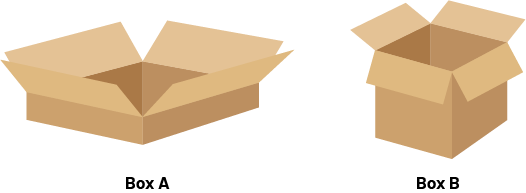 Box A

Box B